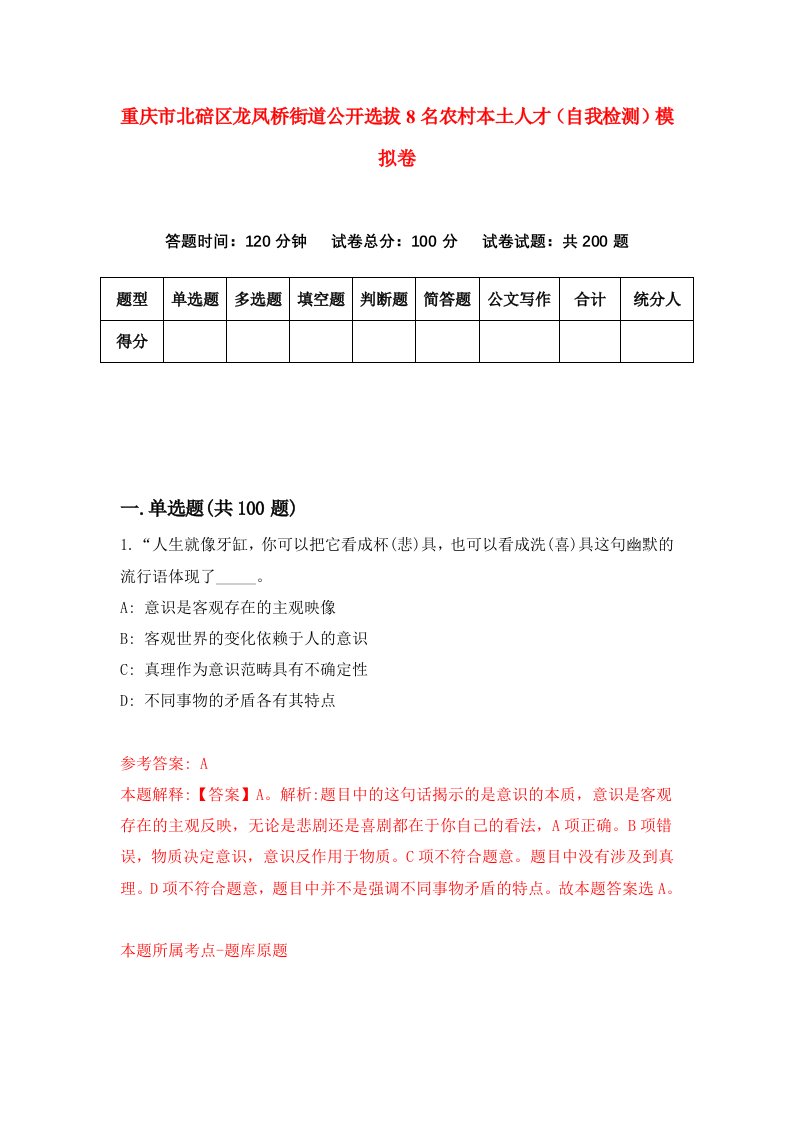 重庆市北碚区龙凤桥街道公开选拔8名农村本土人才（自我检测）模拟卷

答题时间：120分钟　试卷总分：100分　试卷试题：共200题

| 题型 | 单选题 | 多选题 | 填空题 | 判断题 | 简答题 | 公文写作 | 合计 | 统分人 |
|---|---|---|---|---|---|---|---|---|
| 得分 | | | | | | | | |

一.单选题(共100题)

1.“人生就像牙缸，你可以把它看成杯(悲)具，也可以看成洗(喜)具这句幽默的流行语体现了_____。

A: 意识是客观存在的主观映像

B: 客观世界的变化依赖于人的意识

C: 真理作为意识范畴具有不确定性

D: 不同事物的矛盾各有其特点

参考答案: A

本题解释:【答案】A。解析:题目中的这句话揭示的是意识的本质，意识是客观存在的主观反映，无论是悲剧还是喜剧都在于你自己的看法，A项正确。B项错误，物质决定意识，意识反作用于物质。C项不符合题意。题目中没有涉及到真理。D项不符合题意，题目中并不是强调不同事物矛盾的特点。故本题答案选A。

本题所属考点-题库原题